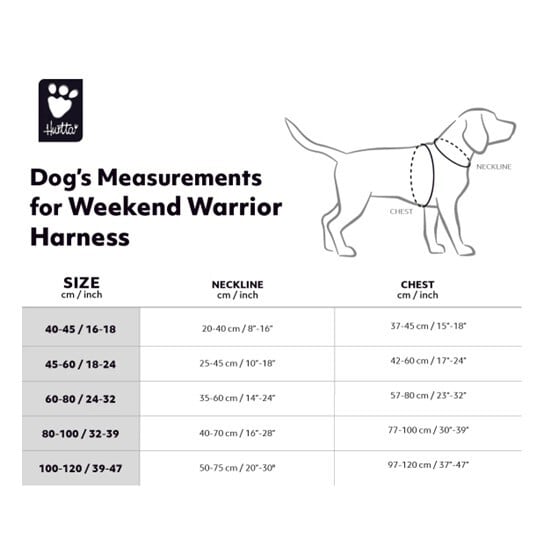 Hurtta

Dog's Measurements for Weekend Warrior Harness

NECKLINE

CHEST

| SIZE cm / inch | NECKLINE cm / inch | CHEST cm / inch |
|---|---|---|
| 40-45 / 16-18 | 20-40 cm / 8"-16" | 37-45 cm / 15"-18" |
| 45-60 / 18-24 | 25-45 cm / 10"-18" | 42-60 cm / 17"-24" |
| 60-80 / 24-32 | 35-60 cm / 14"-24" | 57-80 cm / 23"-32" |
| 80-100 / 32-39 | 40-70 cm / 16"-28" | 77-100 cm / 30"-39" |
| 100-120 / 39-47 | 50-75 cm / 20"-30" | 97-120 cm / 37"-47" |